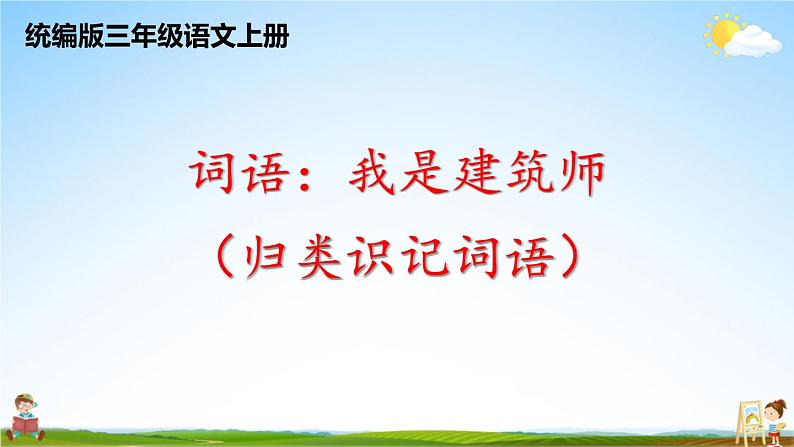 统编版三年级语文上册

词语：我是建筑师

（归类识记词语）